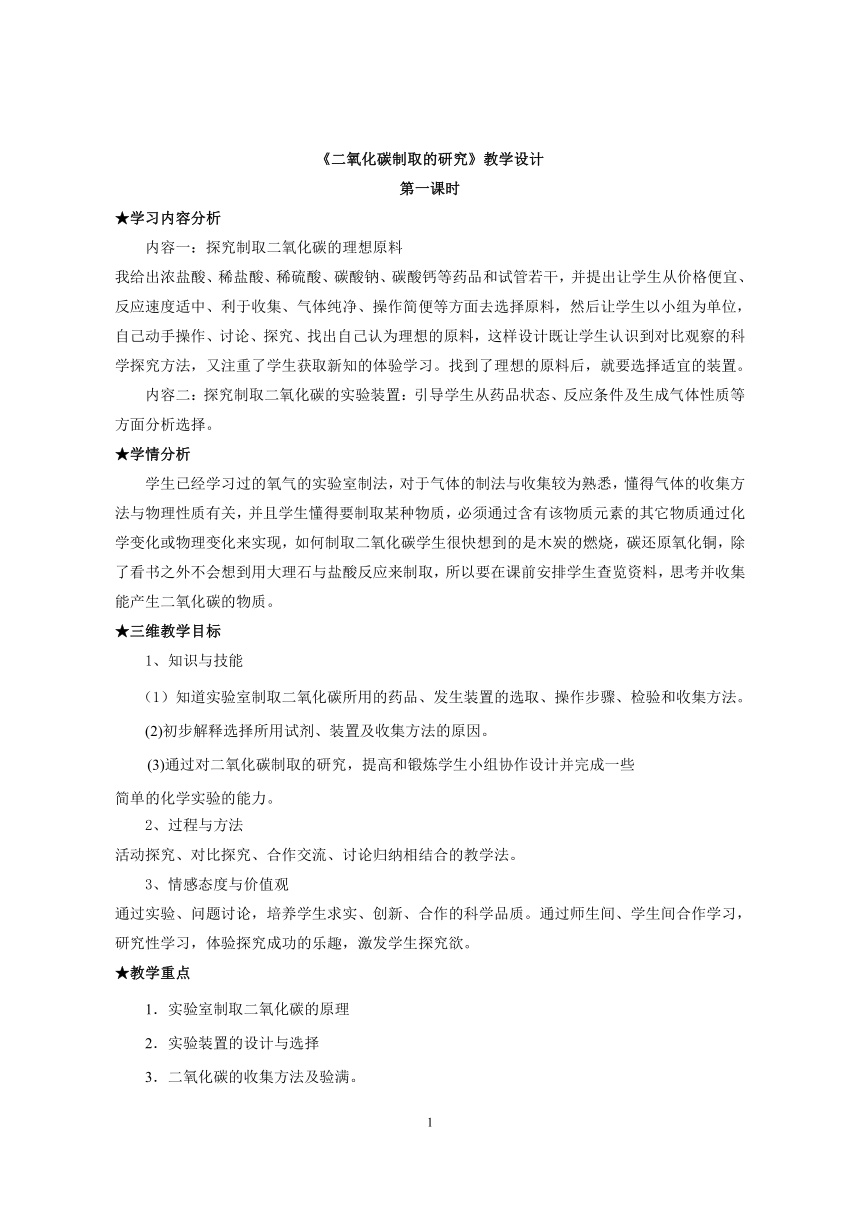 《二氧化碳制取的研究》教学设计

第一课时

★学习内容分析

内容一：探究制取二氧化碳的理想原料

我给出浓盐酸、稀盐酸、稀硫酸、碳酸钠、碳酸钙等药品和试管若干，并提出让学生从价格便宜、反应速度适中、利于收集、气体纯净、操作简便等方面去选择原料，然后让学生以小组为单位，自己动手操作、讨论、探究、找出自己认为理想的原料，这样设计既让学生认识到对比观察的科学探究方法，又注重了学生获取新知的体验学习。找到了理想的原料后，就要选择适宜的装置。

内容二：探究制取二氧化碳的实验装置：引导学生从药品状态、反应条件及生成气体性质等方面分析选择。

★学情分析

学生已经学习过的氧气的实验室制法，对于气体的制法与收集较为熟悉，懂得气体的收集方法与物理性质有关，并且学生懂得要制取某种物质，必须通过含有该物质元素的其它物质通过化学变化或物理变化来实现，如何制取二氧化碳学生很快想到的是木炭的燃烧，碳还原氧化铜，除了看书之外不会想到用大理石与盐酸反应来制取，所以要在课前安排学生查览资料，思考并收集能产生二氧化碳的物质。

★三维教学目标

1、知识与技能

（1）知道实验室制取二氧化碳所用的药品、发生装置的选取、操作步骤、检验和收集方法。

(2)初步解释选择所用试剂、装置及收集方法的原因。

(3)通过对二氧化碳制取的研究，提高和锻炼学生小组协作设计并完成一些简单的化学实验的能力。

2、过程与方法

活动探究、对比探究、合作交流、讨论归纳相结合的教学法。

3、情感态度与价值观

通过实验、问题讨论，培养学生求实、创新、合作的科学品质。通过师生间、学生间合作学习，研究性学习，体验探究成功的乐趣，激发学生探究欲。

★教学重点

1．实验室制取二氧化碳的原理

2．实验装置的设计与选择

3．二氧化碳的收集方法及验满。

1